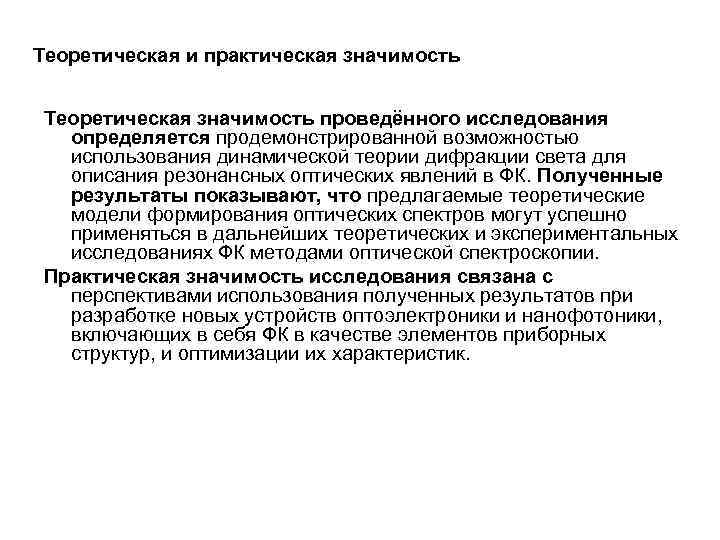 Теоретическая и практическая значимость

Теоретическая значимость проведённого исследования определяется продемонстрированной возможностью использования динамической теории дифракции света для описания резонансных оптических явлений в ФК. Полученные результаты показывают, что предлагаемые теоретические модели формирования оптических спектров могут успешно применяться в дальнейших теоретических и экспериментальных исследованиях ФК методами оптической спектроскопии.

Практическая значимость исследования связана с перспективами использования полученных результатов при разработке новых устройств оптоэлектроники и нанофотоники, включающих в себя ФК в качестве элементов приборных структур, и оптимизации их характеристик.